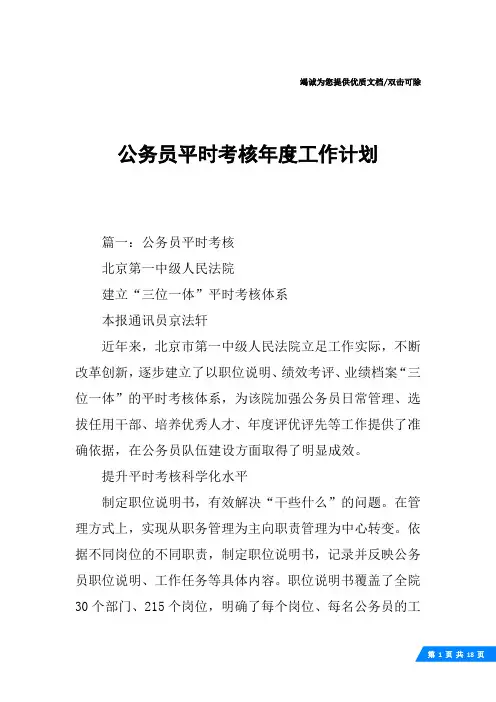 竭诚为您提供优质文档/双击可除

公务员平时考核年度工作计划

篇一：公务员平时考核

北京第一中级人民法院

建立“三位一体”平时考核体系

本报通讯员京法轩

近年来，北京市第一中级人民法院立足工作实际，不断改革创新，逐步建立了以职位说明、绩效考评、业绩档案“三位一体”的平时考核体系，为该院加强公务员日常管理、选拔任用干部、培养优秀人才、年度评优评先等工作提供了准确依据，在公务员队伍建设方面取得了明显成效。

提升平时考核科学化水平

制定职位说明书，有效解决“干些什么”的问题。在管理方式上，实现从职务管理为主向职责管理为中心转变。依据不同岗位的不同职责，制定职位说明书，记录并反映公务员职位说明、工作任务等具体内容。职位说明书覆盖了全院30个部门、215个岗位，明确了每个岗位、每名公务员的工

第 1 页 共 18 页